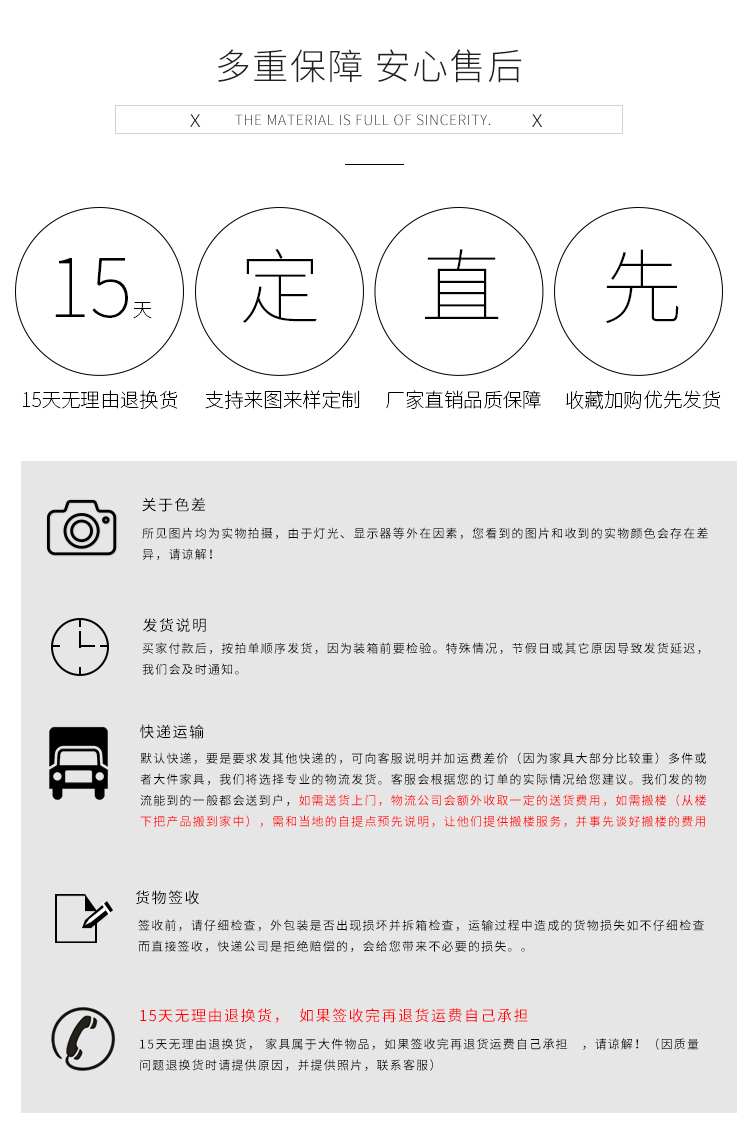 多重保障 安心售后

X THE MATERIAL IS FULL OF SINCERITY. X

15天

定

直

先

15天无理由退换货 支持来图来样定制 厂家直销品质保障 收藏加购优先发货

关于色差

所见图片均为实物拍摄，由于灯光、显示器等外在因素，您看到的图片和收到的实物颜色会存在差异，请谅解！

发货说明

买家付款后，按拍单顺序发货，因为装箱前要检验。特殊情况，节假日或其它原因导致发货延迟，我们会及时通知。

快递运输

默认快递，要是要求发其他快递的，可向客服说明并加运费差价（因为家具大部分比较重）多件或者大件家具，我们将选择专业的物流发货。客服会根据您的订单的实际情况给您建议。我们发的物流能到的一般都会送到户，如需送货上门，物流公司会额外收取一定的送货费用，如需搬楼（从楼下把产品搬到家中），需和当地的自提点预先说明，让他们提供搬楼服务，并事先谈好搬楼的费用

货物签收

签收前，请仔细检查，外包装是否出现损坏并拆箱检查，运输过程中造成的货物损失如不仔细检查而直接签收，快递公司是拒绝赔偿的，会给您带来不必要的损失。。

15天无理由退换货， 如果签收完再退货运费自己承担

15天无理由退换货， 家具属于大件物品，如果签收完再退货运费自己承担 ，请谅解！（因质量问题退换货时请提供原因，并提供照片，联系客服）